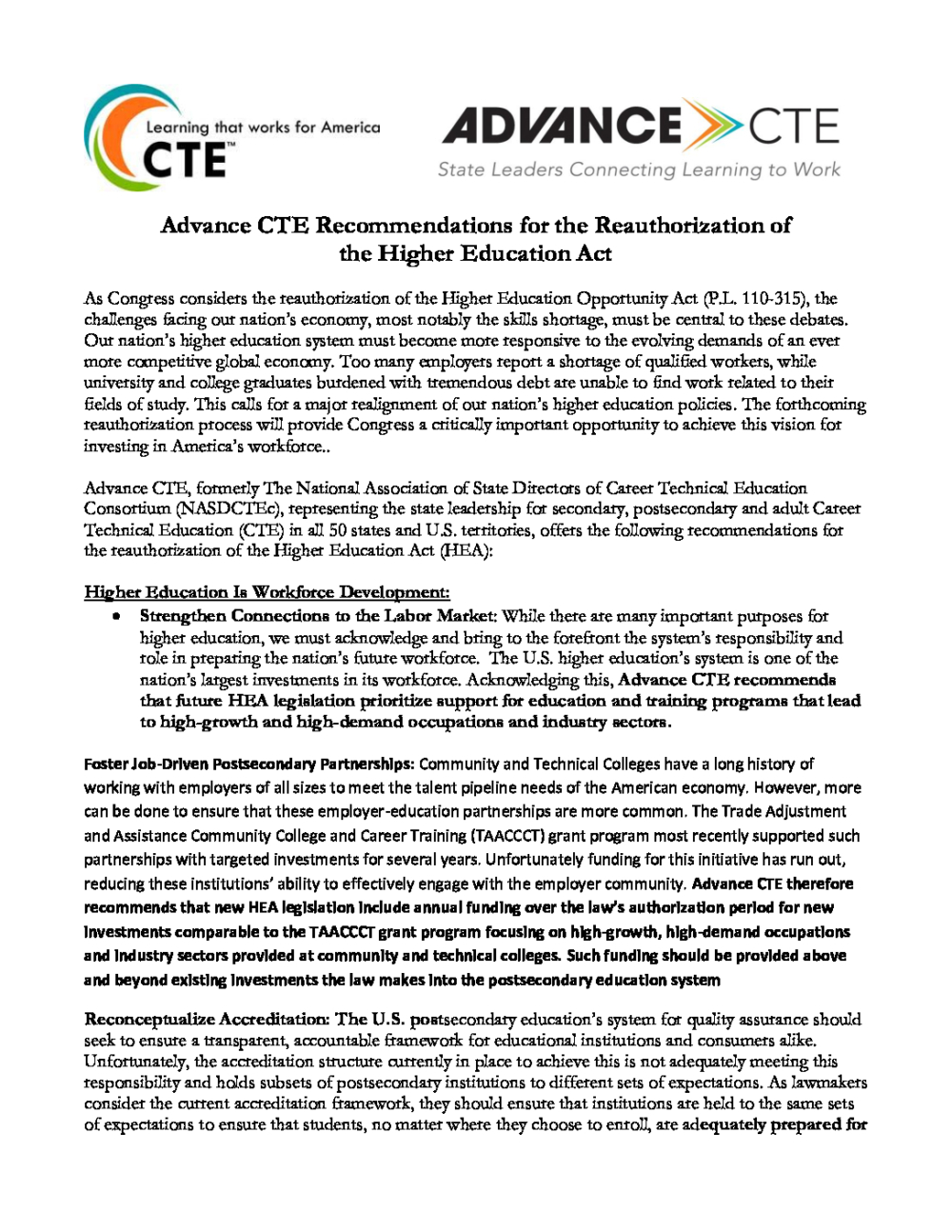 Learning that works for America
CTE™

ADVANCE CTE
State Leaders Connecting Learning to Work

Advance CTE Recommendations for the Reauthorization of the Higher Education Act

As Congress considers the reauthorization of the Higher Education Opportunity Act (P.L. 110-315), the challenges facing our nation's economy, most notably the skills shortage, must be central to these debates. Our nation's higher education system must become more responsive to the evolving demands of an ever more competitive global economy. Too many employers report a shortage of qualified workers, while university and college graduates burdened with tremendous debt are unable to find work related to their fields of study. This calls for a major realignment of our nation's higher education policies. The forthcoming reauthorization process will provide Congress a critically important opportunity to achieve this vision for investing in America's workforce..

Advance CTE, formerly The National Association of State Directors of Career Technical Education Consortium (NASDCTEc), representing the state leadership for secondary, postsecondary and adult Career Technical Education (CTE) in all 50 states and U.S. territories, offers the following recommendations for the reauthorization of the Higher Education Act (HEA):

Higher Education Is Workforce Development:

• Strengthen Connections to the Labor Market: While there are many important purposes for higher education, we must acknowledge and bring to the forefront the system's responsibility and role in preparing the nation's future workforce. The U.S. higher education's system is one of the nation's largest investments in its workforce. Acknowledging this, Advance CTE recommends that future HEA legislation prioritize support for education and training programs that lead to high-growth and high-demand occupations and industry sectors.

Foster Job-Driven Postsecondary Partnerships: Community and Technical Colleges have a long history of working with employers of all sizes to meet the talent pipeline needs of the American economy. However, more can be done to ensure that these employer-education partnerships are more common. The Trade Adjustment and Assistance Community College and Career Training (TAACCCT) grant program most recently supported such partnerships with targeted investments for several years. Unfortunately funding for this initiative has run out, reducing these institutions' ability to effectively engage with the employer community. Advance CTE therefore recommends that new HEA legislation include annual funding over the law's authorization period for new investments comparable to the TAACCCT grant program focusing on high-growth, high-demand occupations and industry sectors provided at community and technical colleges. Such funding should be provided above and beyond existing investments the law makes into the postsecondary education system

Reconceptualize Accreditation: The U.S. postsecondary education's system for quality assurance should seek to ensure a transparent, accountable framework for educational institutions and consumers alike. Unfortunately, the accreditation structure currently in place to achieve this is not adequately meeting this responsibility and holds subsets of postsecondary institutions to different sets of expectations. As lawmakers consider the current accreditation framework, they should ensure that institutions are held to the same sets of expectations to ensure that students, no matter where they choose to enroll, are adequately prepared for